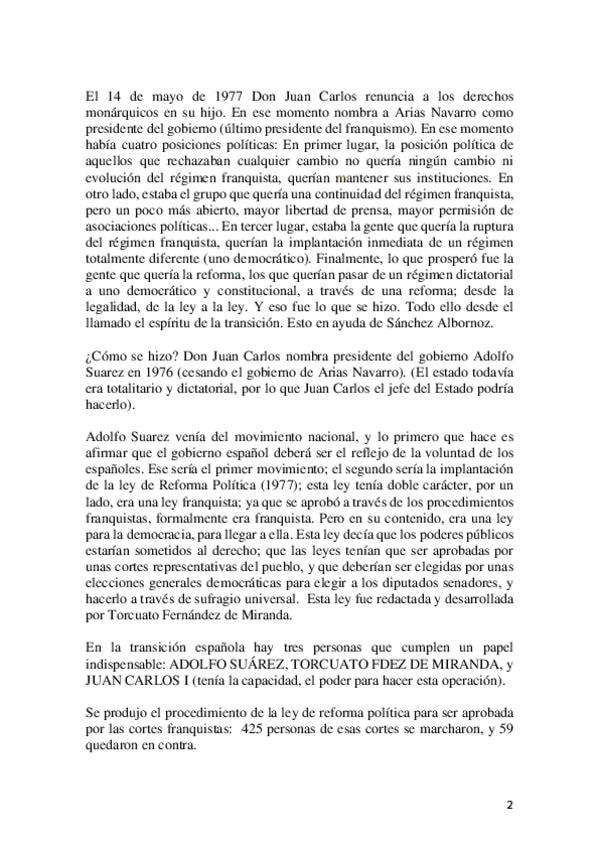 El 14 de mayo de 1977 Don Juan Carlos renuncia a los derechos monárquicos en su hijo. En ese momento nombra a Arias Navarro como presidente del gobierno (último presidente del franquismo). En ese momento había cuatro posiciones políticas: En primer lugar, la posición política de aquellos que rechazaban cualquier cambio no quería ningún cambio ni evolución del régimen franquista, querían mantener sus instituciones. En otro lado, estaba el grupo que quería una continuidad del régimen franquista, pero un poco más abierto, mayor libertad de prensa, mayor permisión de asociaciones políticas... En tercer lugar, estaba la gente que quería la ruptura del régimen franquista, querían la implantación inmediata de un régimen totalmente diferente (uno democrático). Finalmente, lo que prosperó fue la gente que quería la reforma, los que querían pasar de un régimen dictatorial a uno democrático y constitucional, a través de una reforma; desde la legalidad, de la ley a la ley. Y eso fue lo que se hizo. Todo ello desde el llamado el espíritu de la transición. Esto en ayuda de Sánchez Albornoz.

¿Cómo se hizo? Don Juan Carlos nombra presidente del gobierno Adolfo Suarez en 1976 (cesando el gobierno de Arias Navarro). (El estado todavía era totalitario y dictatorial, por lo que Juan Carlos el jefe del Estado podría hacerlo).

Adolfo Suarez venía del movimiento nacional, y lo primero que hace es afirmar que el gobierno español deberá ser el reflejo de la voluntad de los españoles. Ese sería el primer movimiento; el segundo sería la implantación de la ley de Reforma Política (1977); esta ley tenía doble carácter, por un lado, era una ley franquista; ya que se aprobó a través de los procedimientos franquistas, formalmente era franquista. Pero en su contenido, era una ley para la democracia, para llegar a ella. Esta ley decía que los poderes públicos estarían sometidos al derecho; que las leyes tenían que ser aprobadas por unas cortes representativas del pueblo, y que deberían ser elegidas por unas elecciones generales democráticas para elegir a los diputados senadores, y hacerlo a través de sufragio universal. Esta ley fue redactada y desarrollada por Torcuato Fernández de Miranda.

En la transición española hay tres personas que cumplen un papel indispensable: ADOLFO SUÁREZ, TORCUATO FDEZ DE MIRANDA, y JUAN CARLOS I (tenía la capacidad, el poder para hacer esta operación).

Se produjo el procedimiento de la ley de reforma política para ser aprobada por las cortes franquistas: 425 personas de esas cortes se marcharon, y 59 quedaron en contra.

2